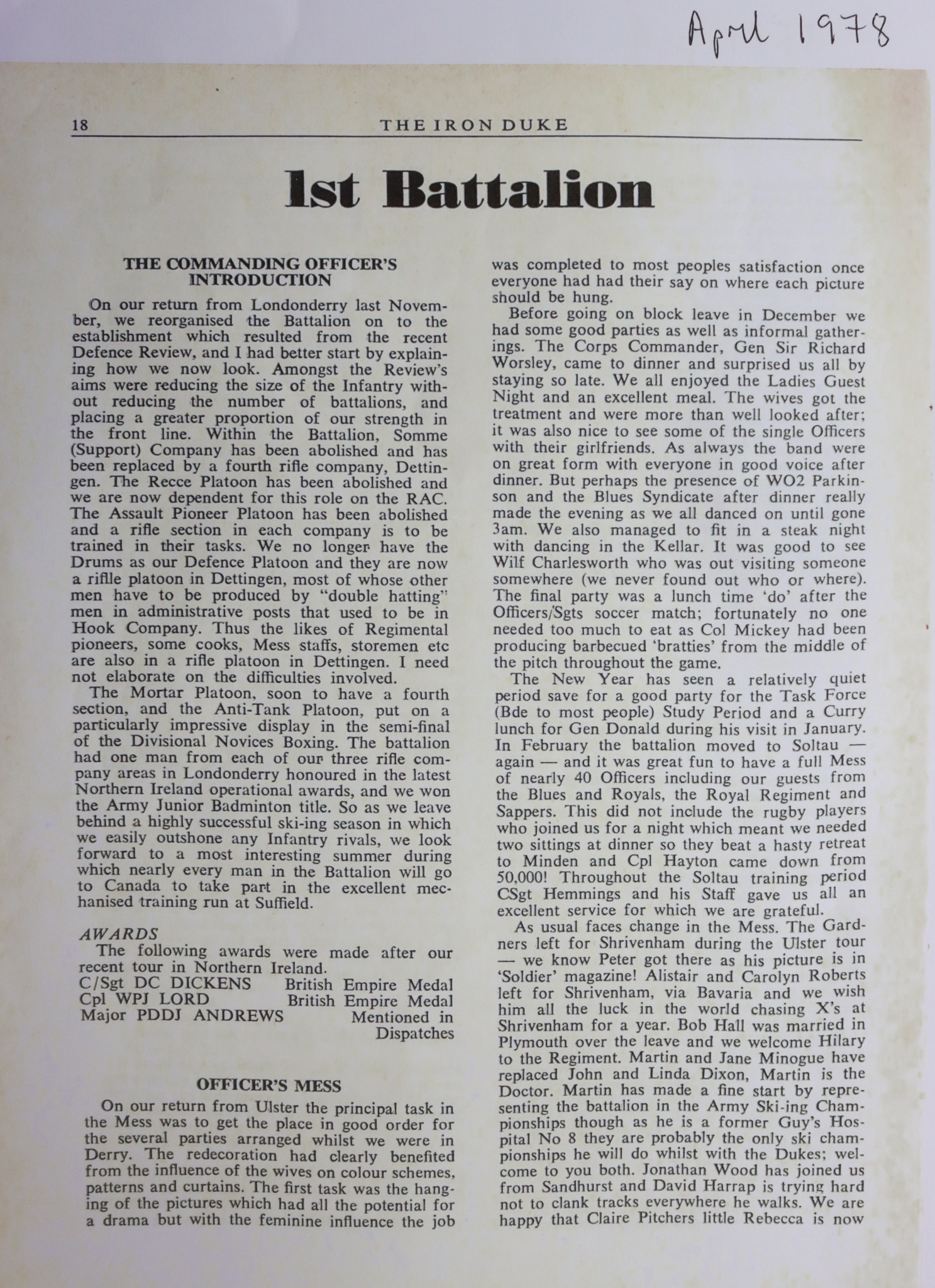 April 1978

18 THE IRON DUKE

1st Battalion

THE COMMANDING OFFICER'S INTRODUCTION

On our return from Londonderry last November, we reorganised the Battalion on to the establishment which resulted from the recent Defence Review, and I had better start by explaining how we now look. Amongst the Review's aims were reducing the size of the Infantry without reducing the number of battalions, and placing a greater proportion of our strength in the front line. Within the Battalion, Somme (Support) Company has been abolished and has been replaced by a fourth rifle company, Dettingen. The Recce Platoon has been abolished and we are now dependent for this role on the RAC. The Assault Pioneer Platoon has been abolished and a rifle section in each company is to be trained in their tasks. We no longer have the Drums as our Defence Platoon and they are now a riflle platoon in Dettingen, most of whose other men have to be produced by "double hatting" men in administrative posts that used to be in Hook Company. Thus the likes of Regimental pioneers, some cooks, Mess staffs, storemen etc are also in a rifle platoon in Dettingen. I need not elaborate on the difficulties involved.

The Mortar Platoon, soon to have a fourth section, and the Anti-Tank Platoon, put on a particularly impressive display in the semi-final of the Divisional Novices Boxing. The battalion had one man from each of our three rifle company areas in Londonderry honoured in the latest Northern Ireland operational awards, and we won the Army Junior Badminton title. So as we leave behind a highly successful ski-ing season in which we easily outshone any Infantry rivals, we look forward to a most interesting summer during which nearly every man in the Battalion will go to Canada to take part in the excellent mechanised training run at Suffield.

AWARDS

The following awards were made after our recent tour in Northern Ireland.

C/Sgt DC DICKENS British Empire Medal
Cpl WPJ LORD British Empire Medal
Major PDDJ ANDREWS Mentioned in Dispatches

OFFICER'S MESS

On our return from Ulster the principal task in the Mess was to get the place in good order for the several parties arranged whilst we were in Derry. The redecoration had clearly benefited from the influence of the wives on colour schemes, patterns and curtains. The first task was the hanging of the pictures which had all the potential for a drama but with the feminine influence the job was completed to most peoples satisfaction once everyone had had their say on where each picture should be hung.

Before going on block leave in December we had some good parties as well as informal gatherings. The Corps Commander, Gen Sir Richard Worsley, came to dinner and surprised us all by staying so late. We all enjoyed the Ladies Guest Night and an excellent meal. The wives got the treatment and were more than well looked after; it was also nice to see some of the single Officers with their girlfriends. As always the band were on great form with everyone in good voice after dinner. But perhaps the presence of WO2 Parkinson and the Blues Syndicate after dinner really made the evening as we all danced on until gone 3am. We also managed to fit in a steak night with dancing in the Kellar. It was good to see Wilf Charlesworth who was out visiting someone somewhere (we never found out who or where). The final party was a lunch time 'do' after the Officers/Sgts soccer match; fortunately no one needed too much to eat as Col Mickey had been producing barbecued 'bratties' from the middle of the pitch throughout the game.

The New Year has seen a relatively quiet period save for a good party for the Task Force (Bde to most people) Study Period and a Curry lunch for Gen Donald during his visit in January. In February the battalion moved to Soltau — again — and it was great fun to have a full Mess of nearly 40 Officers including our guests from the Blues and Royals, the Royal Regiment and Sappers. This did not include the rugby players who joined us for a night which meant we needed two sittings at dinner so they beat a hasty retreat to Minden and Cpl Hayton came down from 50,000! Throughout the Soltau training period CSgt Hemmings and his Staff gave us all an excellent service for which we are grateful.

As usual faces change in the Mess. The Gardners left for Shrivenham during the Ulster tour — we know Peter got there as his picture is in 'Soldier' magazine! Alistair and Carolyn Roberts left for Shrivenham, via Bavaria and we wish him all the luck in the world chasing X's at Shrivenham for a year. Bob Hall was married in Plymouth over the leave and we welcome Hilary to the Regiment. Martin and Jane Minogue have replaced John and Linda Dixon, Martin is the Doctor. Martin has made a fine start by representing the battalion in the Army Ski-ing Championships though as he is a former Guy's Hospital No 8 they are probably the only ski championships he will do whilst with the Dukes; welcome to you both. Jonathan Wood has joined us from Sandhurst and David Harrap is trying hard not to clank tracks everywhere he walks. We are happy that Claire Pitchers little Rebecca is now